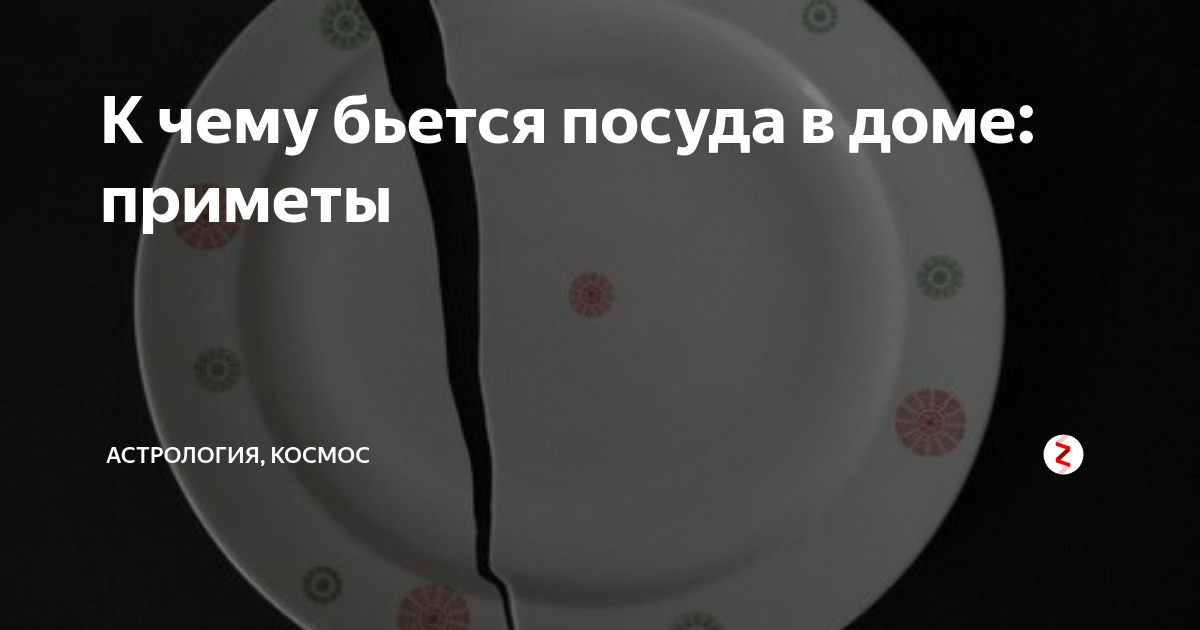 К чему бьется посуда в доме: приметы

АСТРОЛОГИЯ, КОСМОС